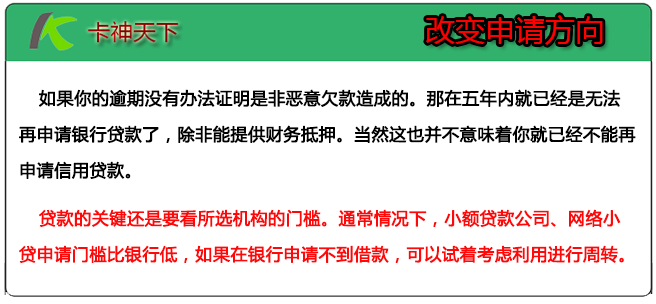 卡神天下

改变申请方向

如果你的逾期没有办法证明是非恶意欠款造成的。那在五年内就已经是无法再申请银行贷款了，除非能提供财务抵押。当然这也并不意味着你就已经不能再申请信用贷款。

贷款的关键还是要看所选机构的门槛。通常情况下，小额贷款公司、网络小贷申请门槛比银行低，如果在银行申请不到借款，可以试着考虑利用进行周转。